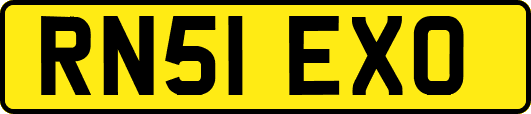 RN51 EXO